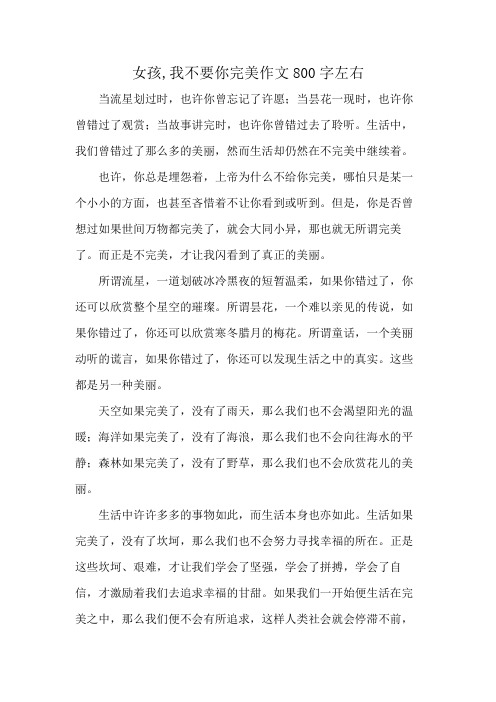 女孩,我不要你完美作文800字左右

当流星划过时，也许你曾忘记了许愿；当昙花一现时，也许你曾错过了观赏；当故事讲完时，也许你曾错过去了聆听。生活中，我们曾错过了那么多的美丽，然而生活却仍然在不完美中继续着。

也许，你总是埋怨着，上帝为什么不给你完美，哪怕只是某一个小小的方面，也甚至吝惜着不让你看到或听到。但是，你是否曾想过如果世间万物都完美了，就会大同小异，那也就无所谓完美了。而正是不完美，才让我闪看到了真正的美丽。

所谓流星，一道划破冰冷黑夜的短暂温柔，如果你错过了，你还可以欣赏整个星空的璀璨。所谓昙花，一个难以亲见的传说，如果你错过了，你还可以欣赏寒冬腊月的梅花。所谓童话，一个美丽动听的谎言，如果你错过了，你还可以发现生活之中的真实。这些都是另一种美丽。

天空如果完美了，没有了雨天，那么我们也不会渴望阳光的温暖；海洋如果完美了，没有了海浪，那么我们也不会向往海水的平静；森林如果完美了，没有了野草，那么我们也不会欣赏花儿的美丽。

生活中许许多多的事物如此，而生活本身也亦如此。生活如果完美了，没有了坎坷，那么我们也不会努力寻找幸福的所在。正是这些坎坷、艰难，才让我们学会了坚强，学会了拼搏，学会了自信，才激励着我们去追求幸福的甘甜。如果我们一开始便生活在完美之中，那么我们便不会有所追求，这样人类社会就会停滞不前，